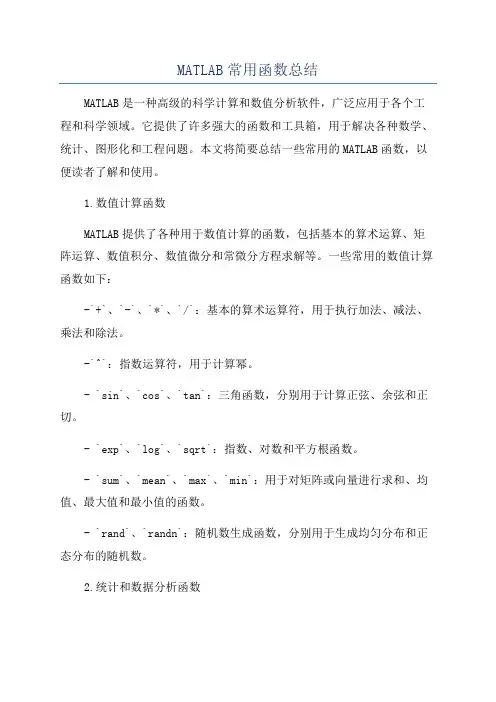 MATLAB 常用函数总结

MATLAB 是一种高级的科学计算和数值分析软件，广泛应用于各个工程和科学领域。它提供了许多强大的函数和工具箱，用于解决各种数学、统计、图形化和工程问题。本文将简要总结一些常用的 MATLAB 函数，以便读者了解和使用。

1.数值计算函数

MATLAB 提供了各种用于数值计算的函数，包括基本的算术运算、矩阵运算、数值积分、数值微分和常微分方程求解等。一些常用的数值计算函数如下：

-`+`、`-`、`*`、`/`：基本的算术运算符，用于执行加法、减法、乘法和除法。

-`^`：指数运算符，用于计算幂。

- `sin`、`cos`、`tan`：三角函数，分别用于计算正弦、余弦和正切。

- `exp`、`log`、`sqrt`：指数、对数和平方根函数。

- `sum`、`mean`、`max`、`min`：用于对矩阵或向量进行求和、均值、最大值和最小值的函数。

- `rand`、`randn`：随机数生成函数，分别用于生成均匀分布和正态分布的随机数。

2.统计和数据分析函数